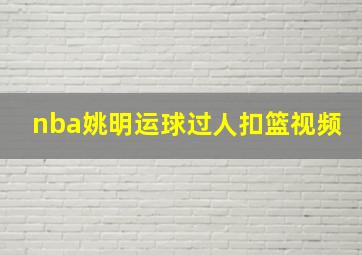 nba姚明运球过人扣篮视频